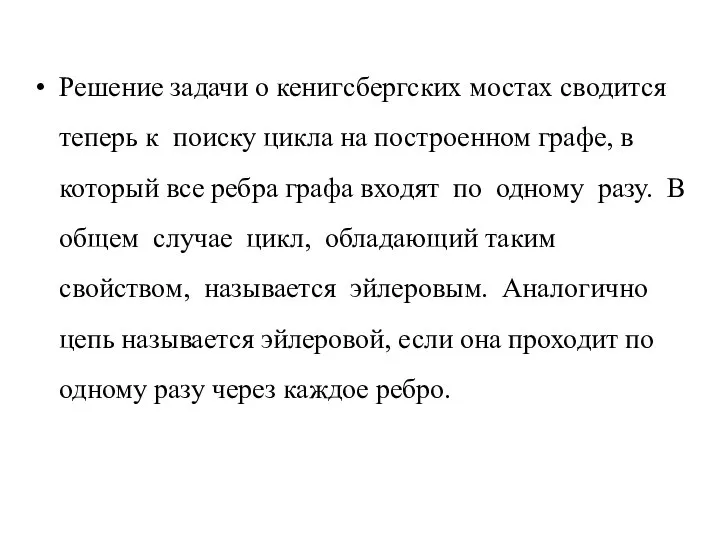 • Решение задачи о кенигсбергских мостах сводится теперь к поиску цикла на построенном графе, в который все ребра графа входят по одному разу. В общем случае цикл, обладающий таким свойством, называется эйлеровым. Аналогично цепь называется эйлеровой, если она проходит по одному разу через каждое ребро.